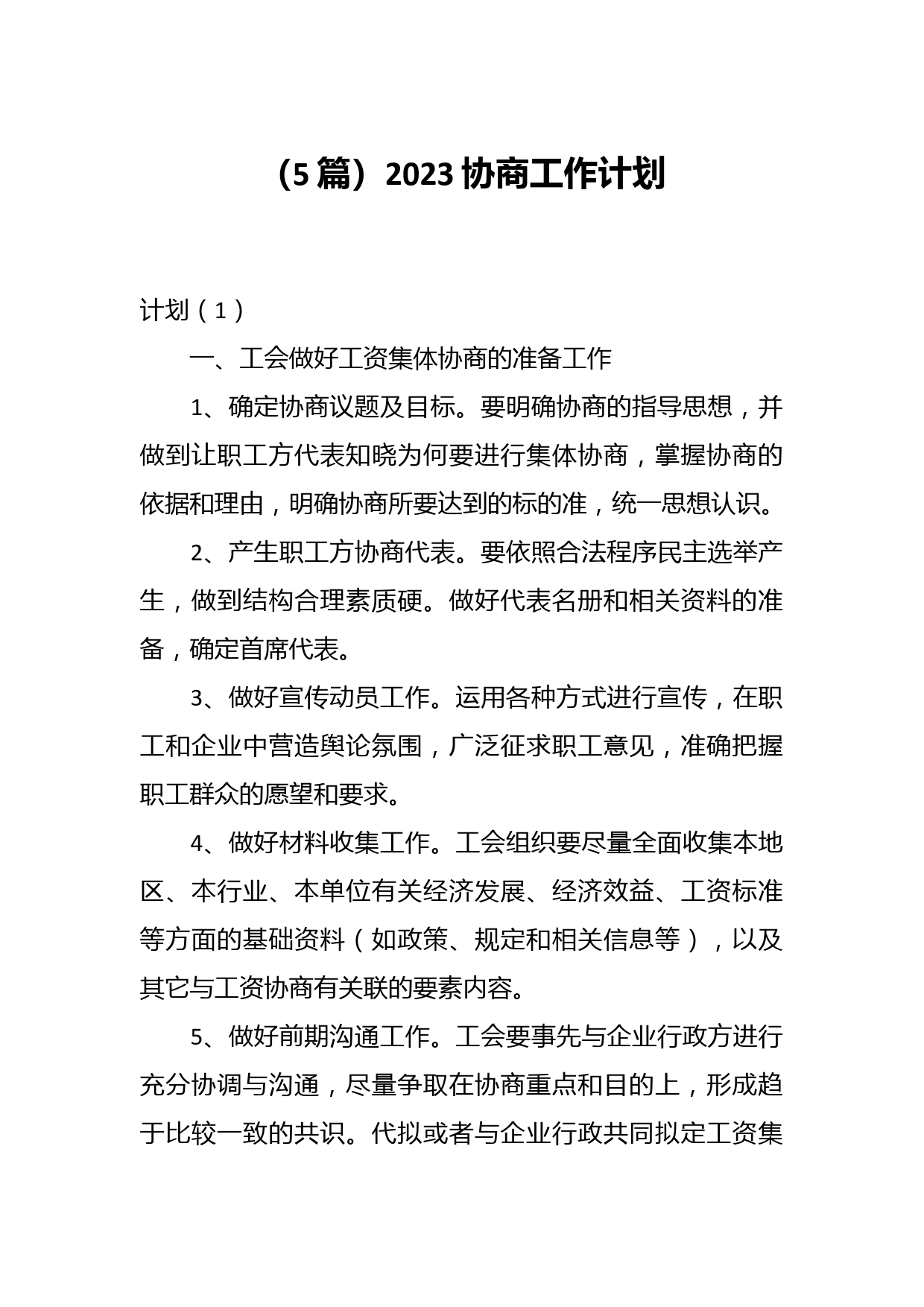 （5篇）2023协商工作计划

计划（1）

一、工会做好工资集体协商的准备工作

1、确定协商议题及目标。要明确协商的指导思想，并做到让职工方代表知晓为何要进行集体协商，掌握协商的依据和理由，明确协商所要达到的标的准，统一思想认识。

2、产生职工方协商代表。要依照合法程序民主选举产生，做到结构合理素质硬。做好代表名册和相关资料的准备，确定首席代表。

3、做好宣传动员工作。运用各种方式进行宣传，在职工和企业中营造舆论氛围，广泛征求职工意见，准确把握职工群众的愿望和要求。

4、做好材料收集工作。工会组织要尽量全面收集本地区、本行业、本单位有关经济发展、经济效益、工资标准等方面的基础资料（如政策、规定和相关信息等），以及其它与工资协商有关联的要素内容。

5、做好前期沟通工作。工会要事先与企业行政方进行充分协调与沟通，尽量争取在协商重点和目的上，形成趋于比较一致的共识。代拟或者与企业行政共同拟定工资集